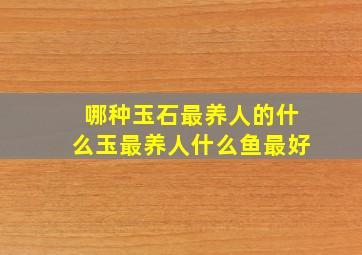 哪种玉石最养人的什么玉最养人什么鱼最好